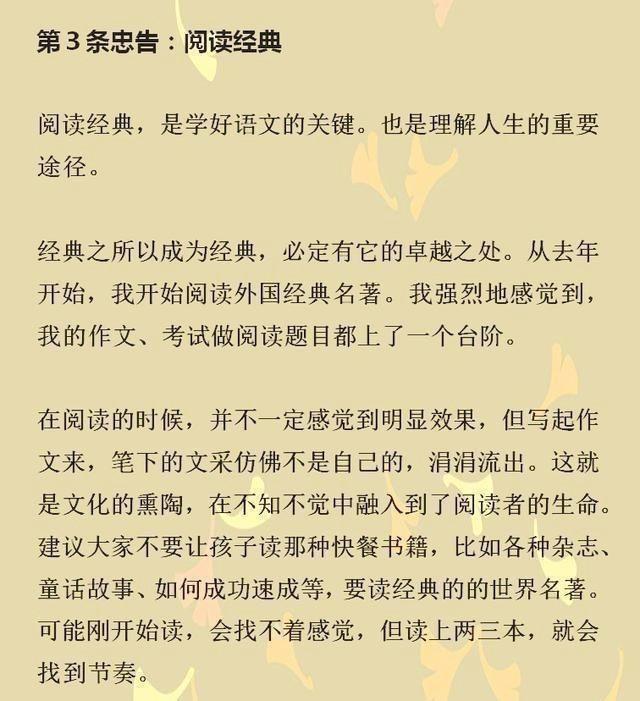 第 3 条忠告：阅读经典

阅读经典，是学好语文的关键。也是理解人生的重要途径。

经典之所以成为经典，必定有它的卓越之处。从去年开始，我开始阅读外国经典名著。我强烈地感觉到，我的作文、考试做阅读题目都上了一个台阶。

在阅读的时候，并不一定感觉到明显效果，但写起作文来，笔下的文采仿佛不是自己的，涓涓流出。这就是文化的熏陶，在不知不觉中融入到了阅读者的生命。建议大家不要让孩子读那种快餐书籍，比如各种杂志、童话故事、如何成功速成等，要读经典的的世界名著。可能刚开始读，会找不着感觉，但读上两三本，就会找到节奏。